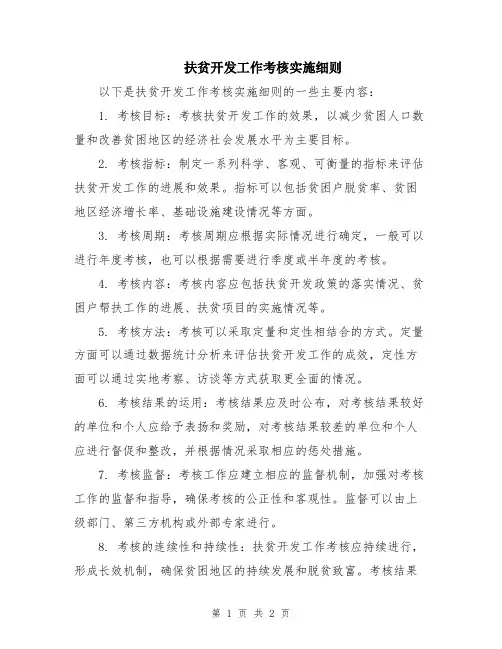 扶贫开发工作考核实施细则

以下是扶贫开发工作考核实施细则的一些主要内容：

1. 考核目标：考核扶贫开发工作的效果，以减少贫困人口数量和改善贫困地区的经济社会发展水平为主要目标。

2. 考核指标：制定一系列科学、客观、可衡量的指标来评估扶贫开发工作的进展和效果。指标可以包括贫困户脱贫率、贫困地区经济增长率、基础设施建设情况等方面。

3. 考核周期：考核周期应根据实际情况进行确定，一般可以进行年度考核，也可以根据需要进行季度或半年度的考核。

4. 考核内容：考核内容应包括扶贫开发政策的落实情况、贫困户帮扶工作的进展、扶贫项目的实施情况等。

5. 考核方法：考核可以采取定量和定性相结合的方式。定量方面可以通过数据统计分析来评估扶贫开发工作的成效，定性方面可以通过实地考察、访谈等方式获取更全面的情况。

6. 考核结果的运用：考核结果应及时公布，对考核结果较好的单位和个人应给予表扬和奖励，对考核结果较差的单位和个人应进行督促和整改，并根据情况采取相应的惩处措施。

7. 考核监督：考核工作应建立相应的监督机制，加强对考核工作的监督和指导，确保考核的公正性和客观性。监督可以由上级部门、第三方机构或外部专家进行。

8. 考核的连续性和持续性：扶贫开发工作考核应持续进行，形成长效机制，确保贫困地区的持续发展和脱贫致富。考核结果

第 1 页 共 2 页